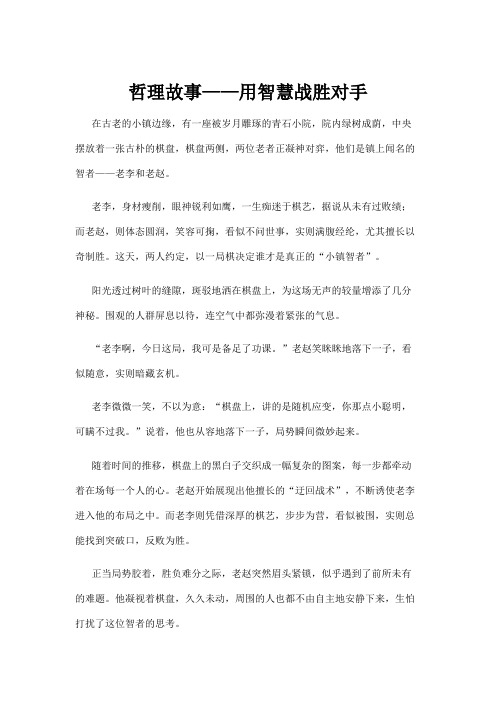 哲理故事——用智慧战胜对手

在古老的小镇边缘，有一座被岁月雕琢的青石小院，院内绿树成荫，中央摆放着一张古朴的棋盘，棋盘两侧，两位老者正凝神对弈，他们是镇上闻名的智者——老李和老赵。

老李，身材瘦削，眼神锐利如鹰，一生痴迷于棋艺，据说从未有过败绩；而老赵，则体态圆润，笑容可掬，看似不问世事，实则满腹经纶，尤其擅长以奇制胜。这天，两人约定，以一局棋决定谁才是真正的“小镇智者”。

阳光透过树叶的缝隙，斑驳地洒在棋盘上，为这场无声的较量增添了几分神秘。围观的人群屏息以待，连空气中都弥漫着紧张的气息。

“老李啊，今日这局，我可是备足了功课。”老赵笑眯眯地落下一子，看似随意，实则暗藏玄机。

老李微微一笑，不以为意：“棋盘上，讲的是随机应变，你那点小聪明，可瞒不过我。”说着，他也从容地落下一子，局势瞬间微妙起来。

随着时间的推移，棋盘上的黑白子交织成一幅复杂的图案，每一步都牵动着在场每一个人的心。老赵开始展现出他擅长的“迂回战术”，不断诱使老李进入他的布局之中。而老李则凭借深厚的棋艺，步步为营，看似被围，实则总能找到突破口，反败为胜。

正当局势胶着，胜负难分之际，老赵突然眉头紧锁，似乎遇到了前所未有的难题。他凝视着棋盘，久久未动，周围的人也都不由自主地安静下来，生怕打扰了这位智者的思考。